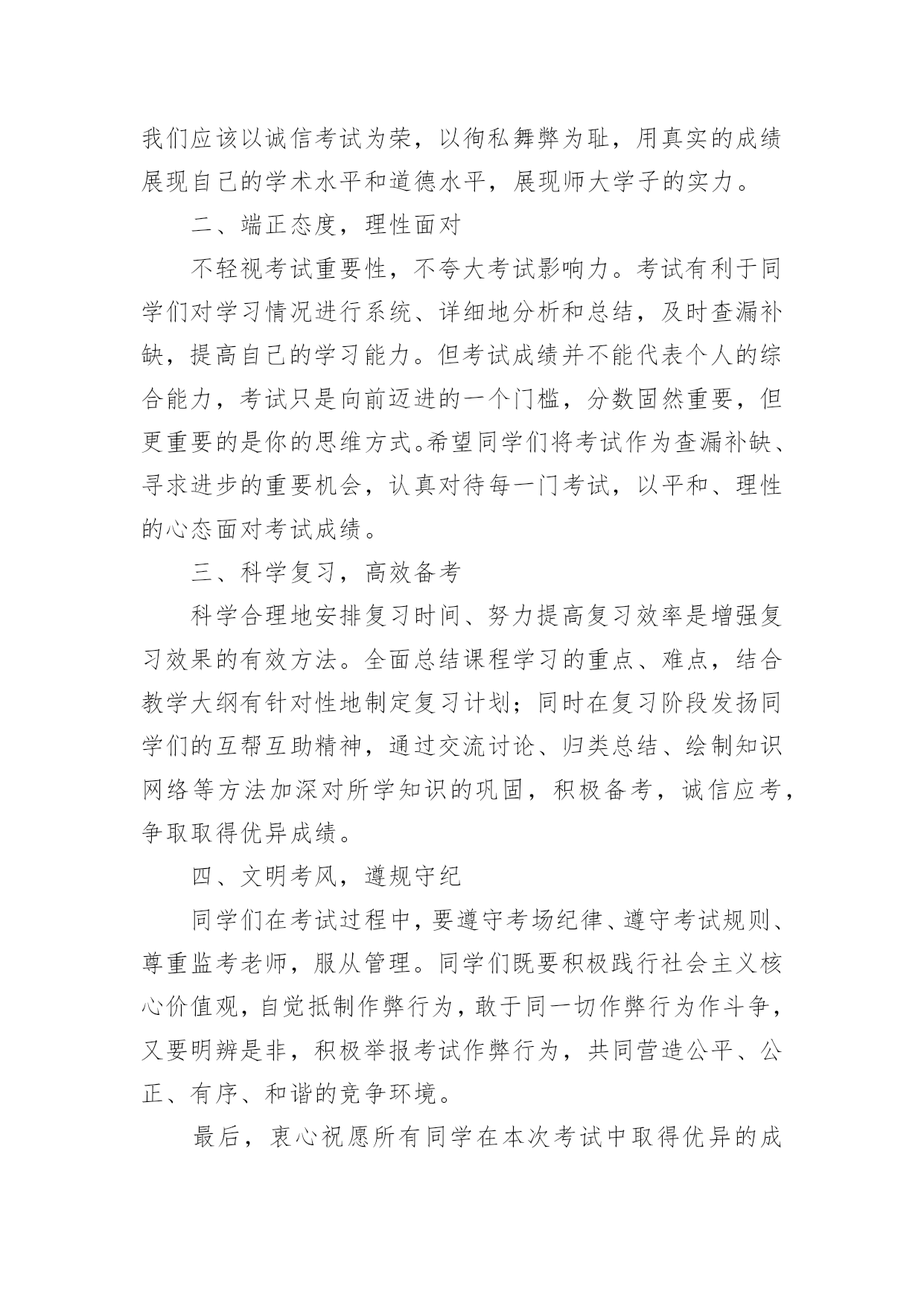 我们应该以诚信考试为荣，以徇私舞弊为耻，用真实的成绩展现自己的学术水平和道德水平，展现师大学子的实力。

二、端正态度，理性面对

不轻视考试重要性，不夸大考试影响力。考试有利于同学们对学习情况进行系统、详细地分析和总结，及时查漏补缺，提高自己的学习能力。但考试成绩并不能代表个人的综合能力，考试只是向前迈进的一个门槛，分数固然重要，但更重要的是你的思维方式。希望同学们将考试作为查漏补缺、寻求进步的重要机会，认真对待每一门考试，以平和、理性的心态面对考试成绩。

三、科学复习，高效备考

科学合理地安排复习时间、努力提高复习效率是增强复习效果的有效方法。全面总结课程学习的重点、难点，结合教学大纲有针对性地制定复习计划；同时在复习阶段发扬同学们的互帮互助精神，通过交流讨论、归类总结、绘制知识网络等方法加深对所学知识的巩固，积极备考，诚信应考，争取取得优异成绩。

四、文明考风，遵规守纪

同学们在考试过程中，要遵守考场纪律、遵守考试规则、尊重监考老师，服从管理。同学们既要积极践行社会主义核心价值观，自觉抵制作弊行为，敢于同一切作弊行为作斗争，又要明辨是非，积极举报考试作弊行为，共同营造公平、公正、有序、和谐的竞争环境。

最后，衷心祝愿所有同学在本次考试中取得优异的成